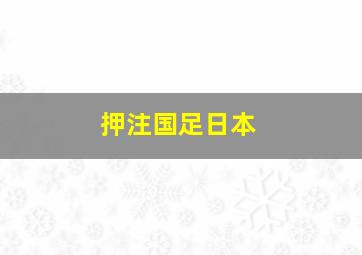 押注国足日本